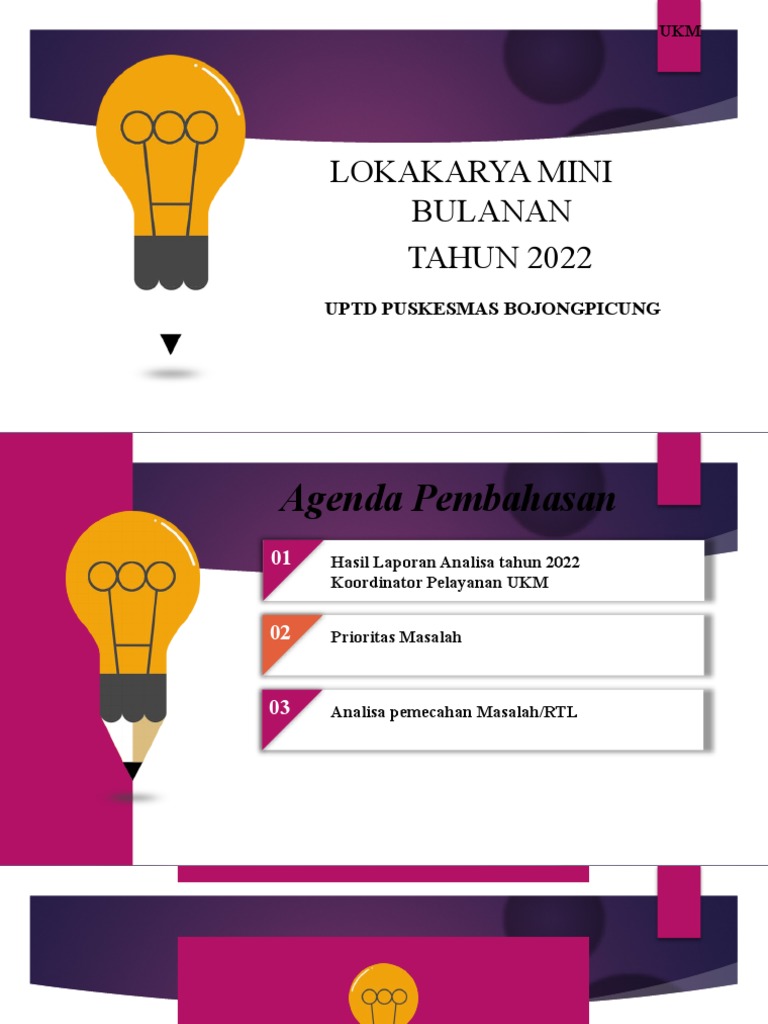 UKM

LOKAKARYA MINI BULANAN TAHUN 2022

UPTD PUSKESMAS BOJONGPICUNG

Agenda Pembahasan

01 Hasil Laporan Analisa tahun 2022 Koordinator Pelayanan UKM

02 Prioritas Masalah

03 Analisa pemecahan Masalah/RTL